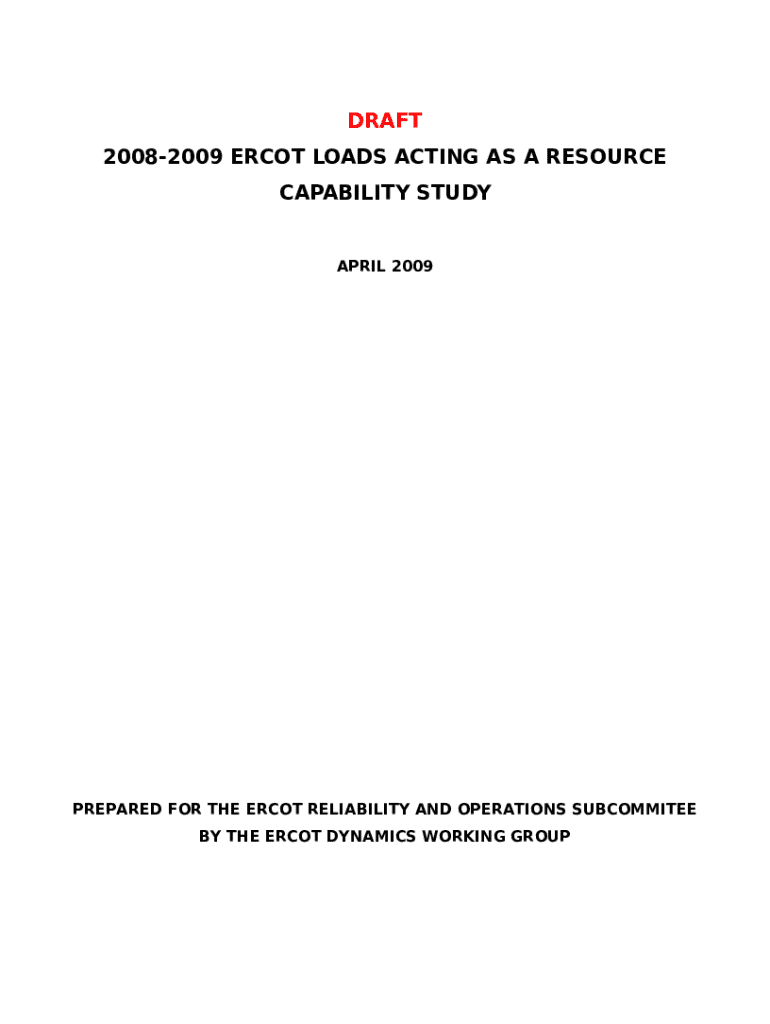 DRAFT

2008-2009 ERCOT LOADS ACTING AS A RESOURCE CAPABILITY STUDY

APRIL 2009

PREPARED FOR THE ERCOT RELIABILITY AND OPERATIONS SUBCOMMITEE BY THE ERCOT DYNAMICS WORKING GROUP